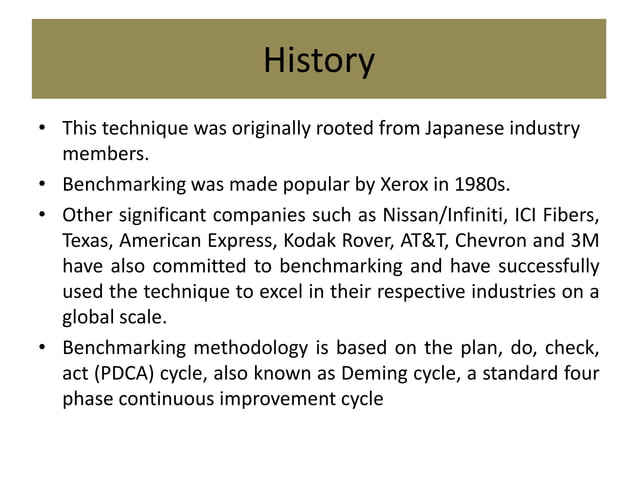 History

• This technique was originally rooted from Japanese industry members.

• Benchmarking was made popular by Xerox in 1980s.

• Other significant companies such as Nissan/Infiniti, ICI Fibers, Texas, American Express, Kodak Rover, AT&T, Chevron and 3M have also committed to benchmarking and have successfully used the technique to excel in their respective industries on a global scale.

• Benchmarking methodology is based on the plan, do, check, act (PDCA) cycle, also known as Deming cycle, a standard four phase continuous improvement cycle